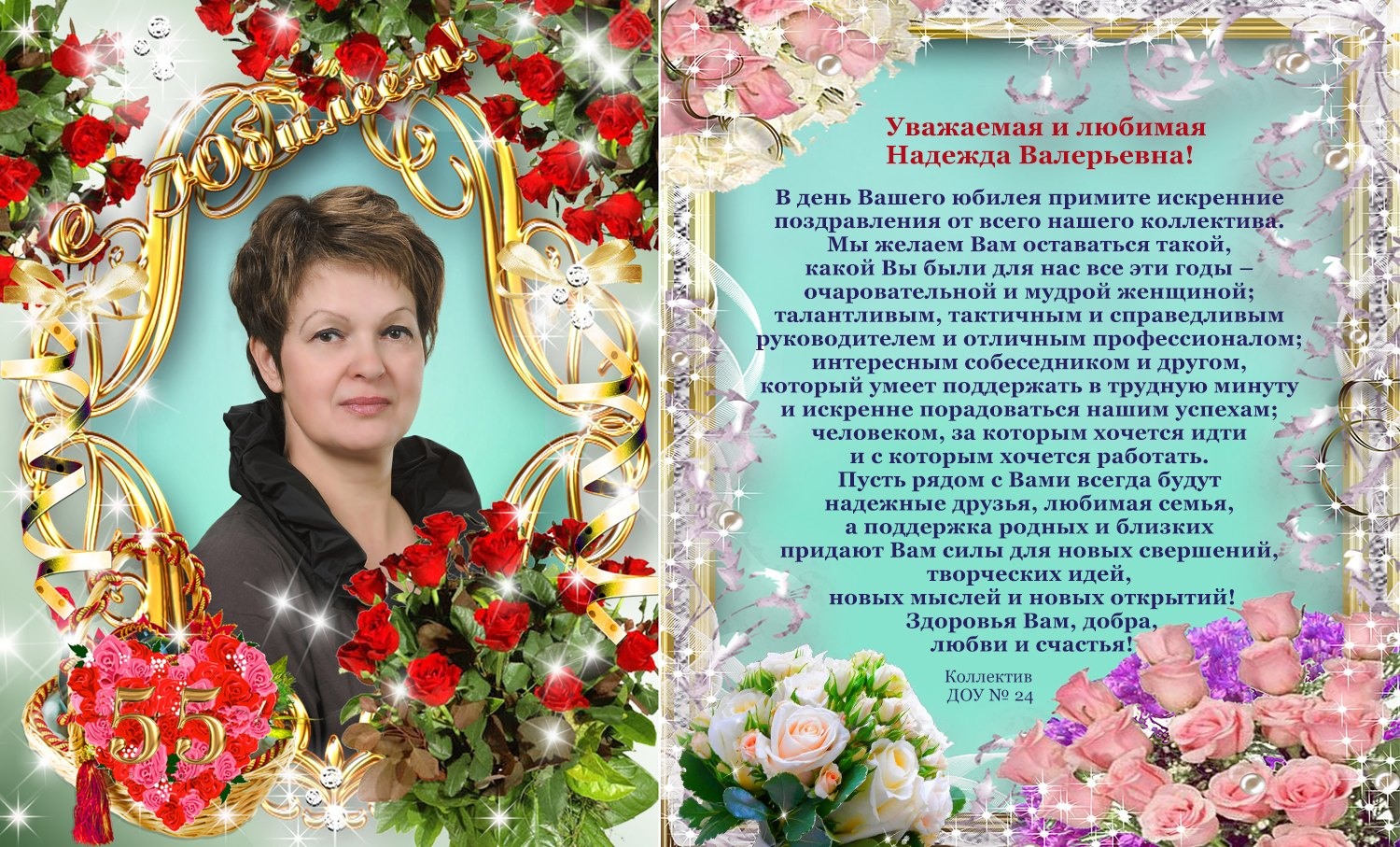 С Юбилеем!

55

Уважаемая и любимая
Надежда Валерьевна!

В день Вашего юбилея примите искренние
поздравления от всего нашего коллектива.
Мы желаем Вам оставаться такой,
какой Вы были для нас все эти годы –
очаровательной и мудрой женщиной;
талантливым, тактичным и справедливым
руководителем и отличным профессионалом;
интересным собеседником и другом,
который умеет поддержать в трудную минуту
и искренне порадоваться нашим успехам;
человеком, за которым хочется идти
и с которым хочется работать.
Пусть рядом с Вами всегда будут
надежные друзья, любимая семья,
а поддержка родных и близких
придают Вам силы для новых свершений,
творческих идей,
новых мыслей и новых открытий!
Здоровья Вам, добра,
любви и счастья!

Коллектив
ДОУ № 24